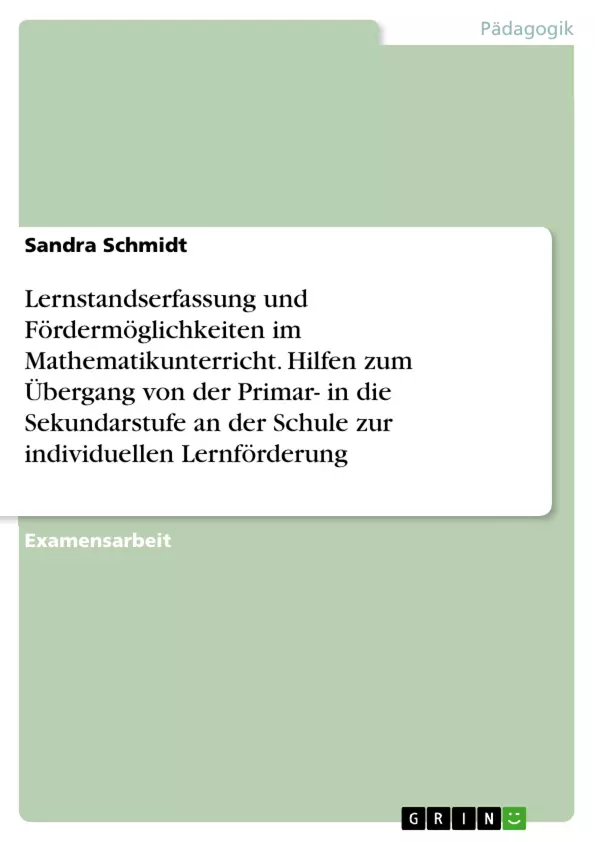 Pädagogik

Sandra Schmidt

Lernstandserfassung und Fördermöglichkeiten im Mathematikunterricht. Hilfen zum Übergang von der Primar- in die Sekundarstufe an der Schule zur individuellen Lernförderung

Examensarbeit

GRIN